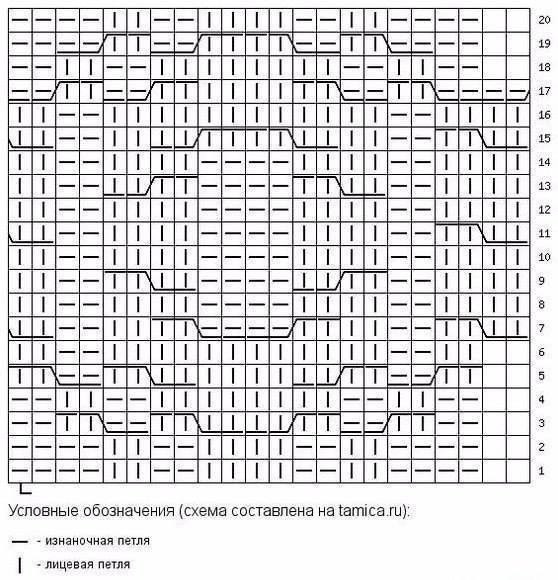 20
19
18
17
16
15
14
13
12
11
10
9
8
7
6
5
4
3
2
1

Условные обозначения (схема составлена на tamica.ru):

— - изнаночная петля

| - лицевая петля